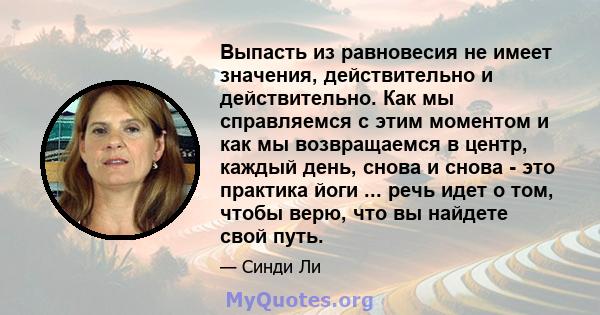 Выпасть из равновесия не имеет значения, действительно и действительно. Как мы справляемся с этим моментом и как мы возвращаемся в центр, каждый день, снова и снова - это практика йоги ... речь идет о том, чтобы верю, что вы найдете свой путь.

— Синди Ли

MyQuotes.org